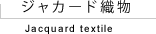 ジャカード織物

Jacquard textile